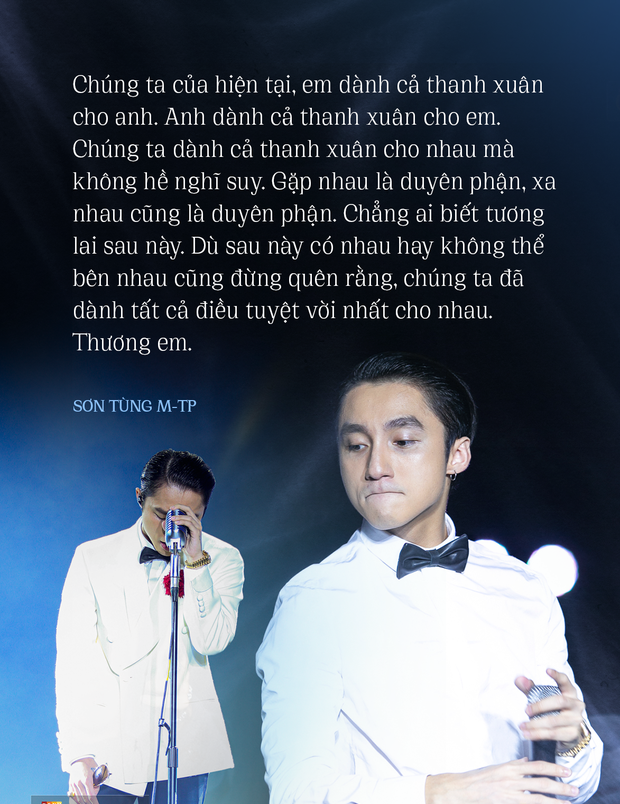 Chúng ta của hiện tại, em dành cả thanh xuân cho anh. Anh dành cả thanh xuân cho em. Chúng ta dành cả thanh xuân cho nhau mà không hề nghĩ suy. Gặp nhau là duyên phận, xa nhau cũng là duyên phận. Chẳng ai biết tương lai sau này. Dù sau này có nhau hay không thể bên nhau cũng đừng quên rằng, chúng ta đã dành tất cả điều tuyệt vời nhất cho nhau. Thương em.

SƠN TÙNG M-TP